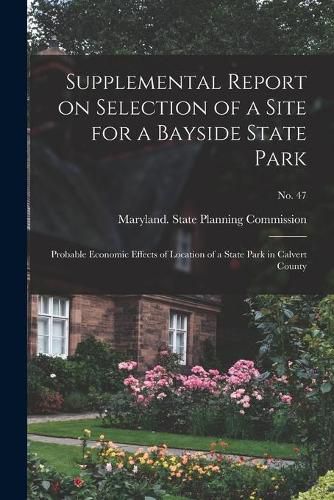 Supplemental Report on Selection of a Site for a Bayside State Park

No. 47

Maryland. State Planning Commission

Probable Economic Effects of Location of a State Park in Calvert County